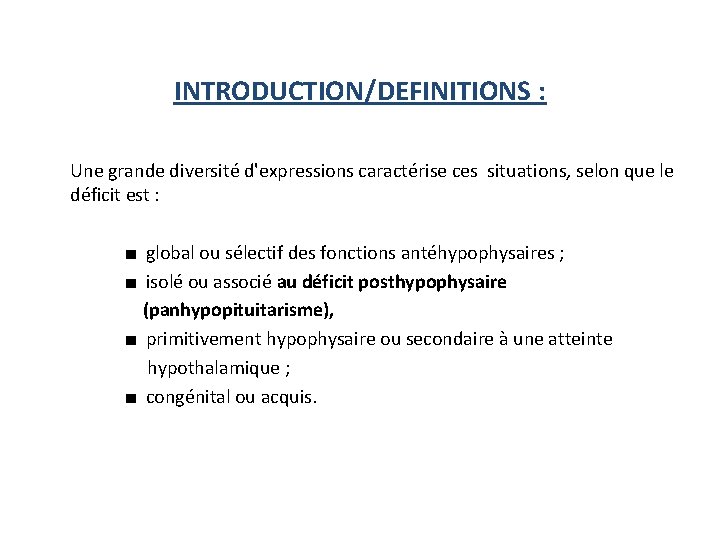 INTRODUCTION/DEFINITIONS :

Une grande diversité d'expressions caractérise ces situations, selon que le déficit est :

■ global ou sélectif des fonctions antéhypophysaires ;
■ isolé ou associé au déficit posthypophysaire (panhypopituitarisme),
■ primitivement hypophysaire ou secondaire à une atteinte hypothalamique ;
■ congénital ou acquis.